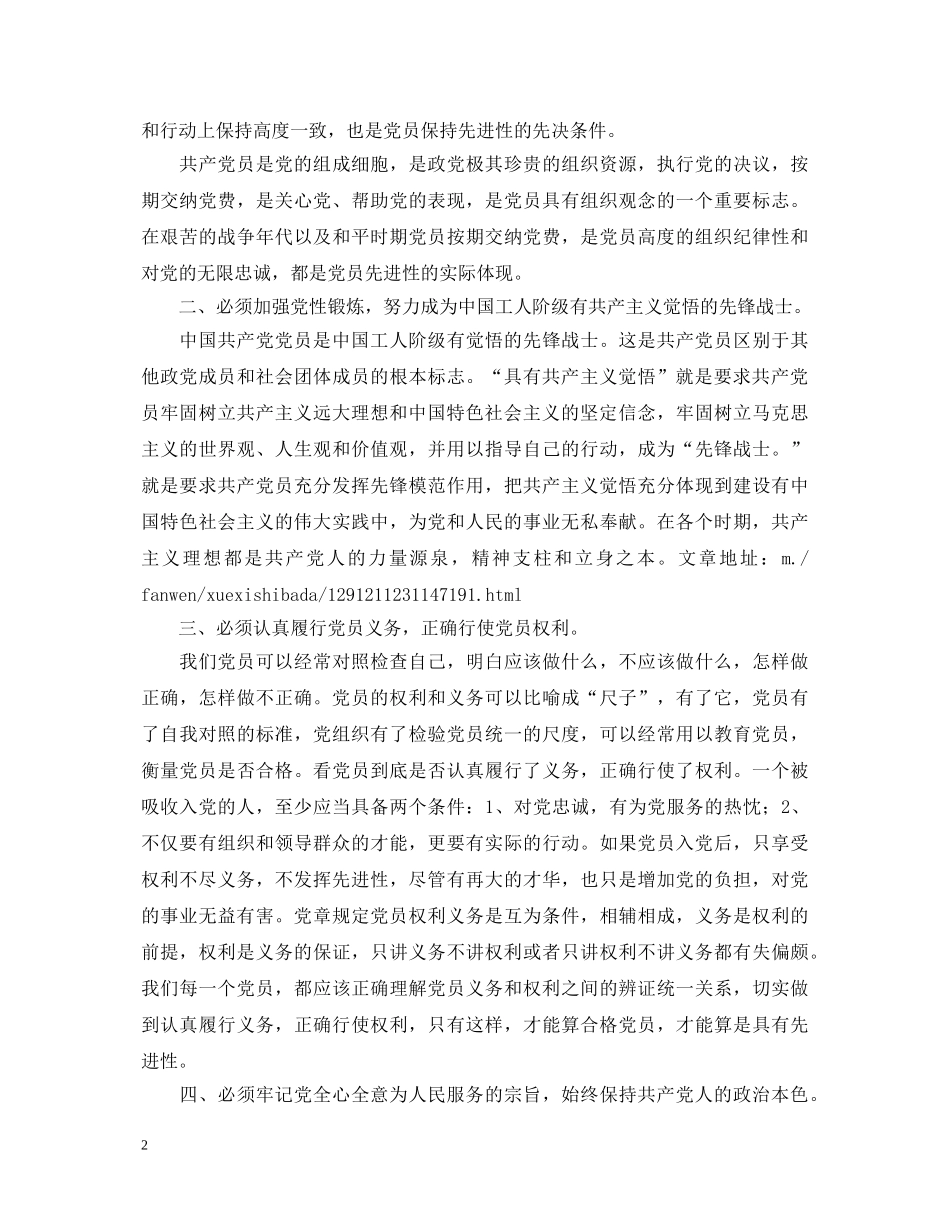 和行动上保持高度一致，也是党员保持先进性的先决条件。

共产党员是党的组成细胞，是政党极其珍贵的组织资源，执行党的决议，按期交纳党费，是关心党、帮助党的表现，是党员具有组织观念的一个重要标志。在艰苦的战争年代以及和平时期党员按期交纳党费，是党员高度的组织纪律性和对党的无限忠诚，都是党员先进性的实际体现。

二、必须加强党性锻炼，努力成为中国工人阶级有共产主义觉悟的先锋战士。

中国共产党党员是中国工人阶级有觉悟的先锋战士。这是共产党员区别于其他政党成员和社会团体成员的根本标志。“具有共产主义觉悟”就是要求共产党员牢固树立共产主义远大理想和中国特色社会主义的坚定信念，牢固树立马克思主义的世界观、人生观和价值观，并用以指导自己的行动，成为“先锋战士。”就是要求共产党员充分发挥先锋模范作用，把共产主义觉悟充分体现到建设有中国特色社会主义的伟大实践中，为党和人民的事业无私奉献。在各个时期，共产主义理想都是共产党人的力量源泉，精神支柱和立身之本。文章地址：m./fanwen/xuexishibada/1291211231147191.html

三、必须认真履行党员义务，正确行使党员权利。

我们党员可以经常对照检查自己，明白应该做什么，不应该做什么，怎样做正确，怎样做不正确。党员的权利和义务可以比喻成“尺子”，有了它，党员有了自我对照的标准，党组织有了检验党员统一的尺度，可以经常用以教育党员，衡量党员是否合格。看党员到底是否认真履行了义务，正确行使了权利。一个被吸收入党的人，至少应当具备两个条件：1、对党忠诚，有为党服务的热忱；2、不仅要有组织和领导群众的才能，更要有实际的行动。如果党员入党后，只享受权利不尽义务，不发挥先进性，尽管有再大的才华，也只是增加党的负担，对党的事业无益有害。党章规定党员权利义务是互为条件，相辅相成，义务是权利的前提，权利是义务的保证，只讲义务不讲权利或者只讲权利不讲义务都有失偏颇。我们每一个党员，都应该正确理解党员义务和权利之间的辨证统一关系，切实做到认真履行义务，正确行使权利，只有这样，才能算合格党员，才能算是具有先进性。

四、必须牢记党全心全意为人民服务的宗旨，始终保持共产党人的政治本色。

2